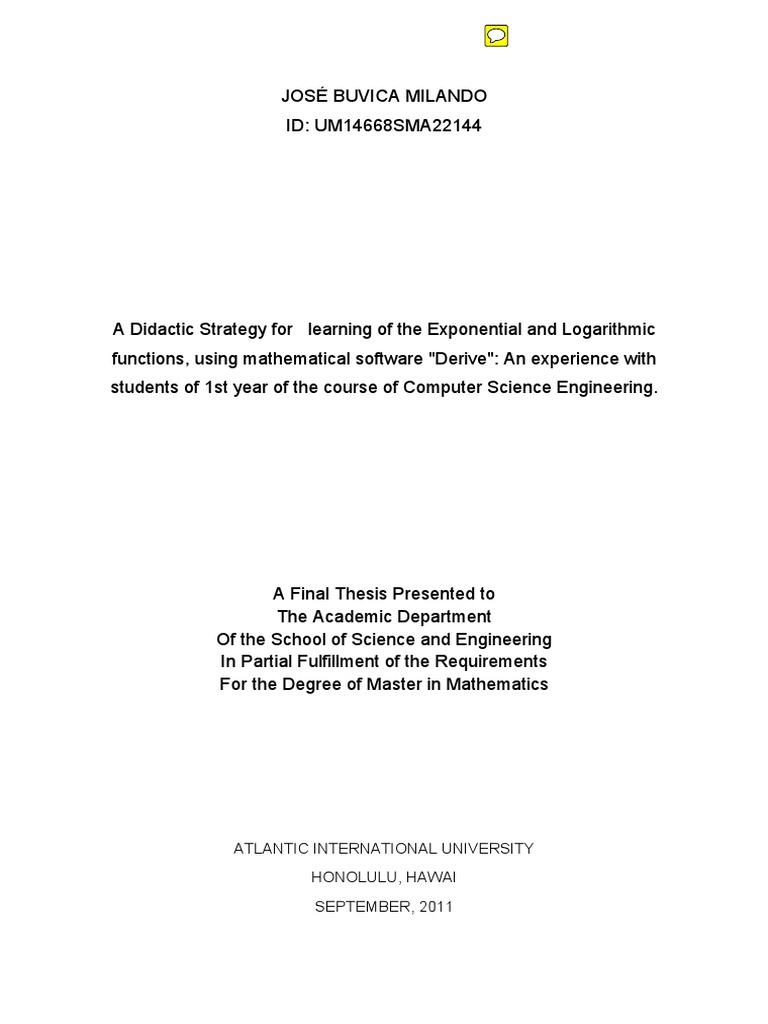 JOSÉ BUVICA MILANDO
ID: UM14668SMA22144

A Didactic Strategy for learning of the Exponential and Logarithmic functions, using mathematical software "Derive": An experience with students of 1st year of the course of Computer Science Engineering.

A Final Thesis Presented to
The Academic Department
Of the School of Science and Engineering
In Partial Fulfillment of the Requirements
For the Degree of Master in Mathematics

ATLANTIC INTERNATIONAL UNIVERSITY
HONOLULU, HAWAI
SEPTEMBER, 2011